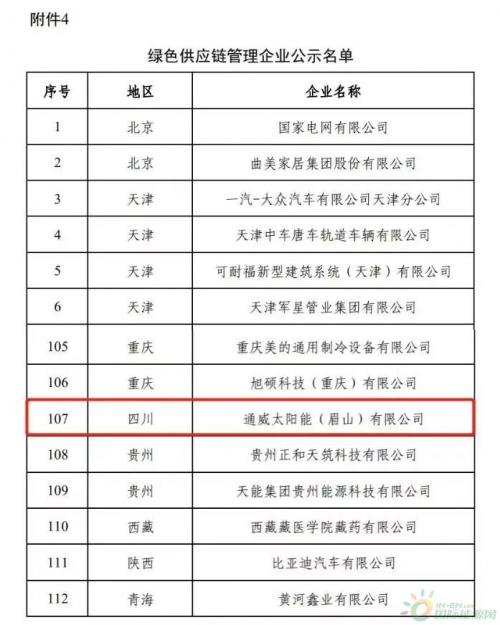 附件4

绿色供应链管理企业公示名单

| 序号 | 地区 | 企业名称 |
|---|---|---|
| 1 | 北京 | 国家电网有限公司 |
| 2 | 北京 | 曲美家居集团股份有限公司 |
| 3 | 天津 | 一汽-大众汽车有限公司天津分公司 |
| 4 | 天津 | 天津中车唐车轨道车辆有限公司 |
| 5 | 天津 | 可耐福新型建筑系统（天津）有限公司 |
| 6 | 天津 | 天津军星管业集团有限公司 |
| 105 | 重庆 | 重庆美的通用制冷设备有限公司 |
| 106 | 重庆 | 旭硕科技（重庆）有限公司 |
| 107 | 四川 | 通威太阳能（眉山）有限公司 |
| 108 | 贵州 | 贵州正和天筑科技有限公司 |
| 109 | 贵州 | 天能集团贵州能源科技有限公司 |
| 110 | 西藏 | 西藏藏医学院藏药有限公司 |
| 111 | 陕西 | 比亚迪汽车有限公司 |
| 112 | 青海 | 黄河鑫业有限公司 |

IN-EN.com
国际能源网